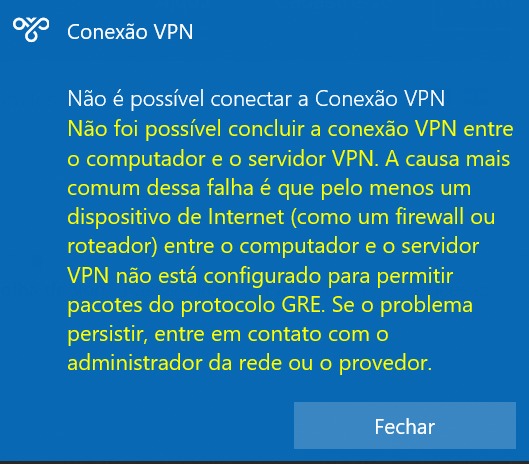 Conexão VPN

Não é possível conectar a Conexão VPN
Não foi possível concluir a conexão VPN entre o computador e o servidor VPN. A causa mais comum dessa falha é que pelo menos um dispositivo de Internet (como um firewall ou roteador) entre o computador e o servidor VPN não está configurado para permitir pacotes do protocolo GRE. Se o problema persistir, entre em contato com o administrador da rede ou o provedor.

Fechar